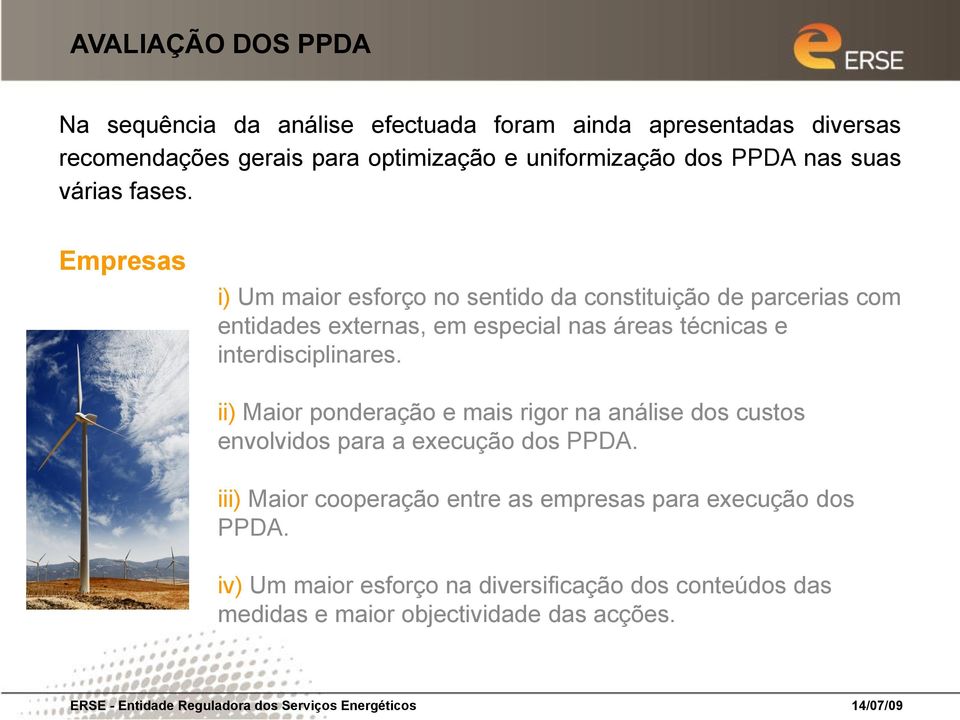 AVALIAÇÃO DOS PPDA

ERSE

Na sequência da análise efectuada foram ainda apresentadas diversas recomendações gerais para optimização e uniformização dos PPDA nas suas várias fases.

Empresas

i) Um maior esforço no sentido da constituição de parcerias com entidades externas, em especial nas áreas técnicas e interdisciplinares.

ii) Maior ponderação e mais rigor na análise dos custos envolvidos para a execução dos PPDA.

iii) Maior cooperação entre as empresas para execução dos PPDA.

iv) Um maior esforço na diversificação dos conteúdos das medidas e maior objectividade das acções.

ERSE - Entidade Reguladora dos Serviços Energéticos

14/07/09